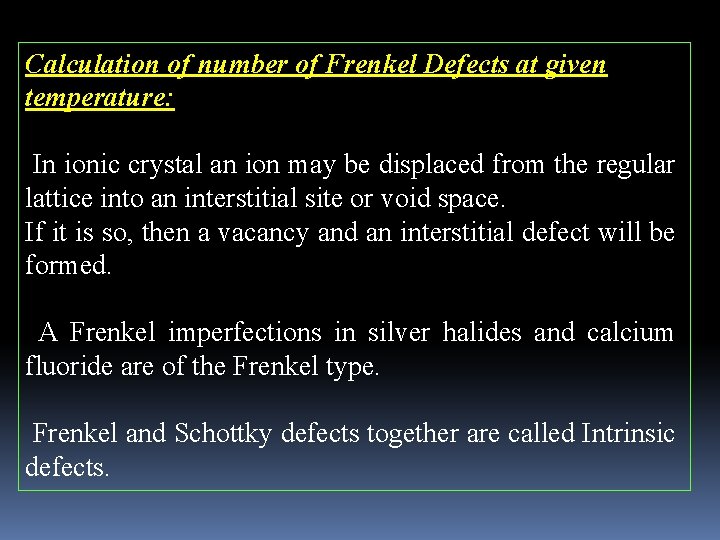 Calculation of number of Frenkel Defects at given temperature:

In ionic crystal an ion may be displaced from the regular lattice into an interstitial site or void space.
If it is so, then a vacancy and an interstitial defect will be formed.

A Frenkel imperfections in silver halides and calcium fluoride are of the Frenkel type.

Frenkel and Schottky defects together are called Intrinsic defects.